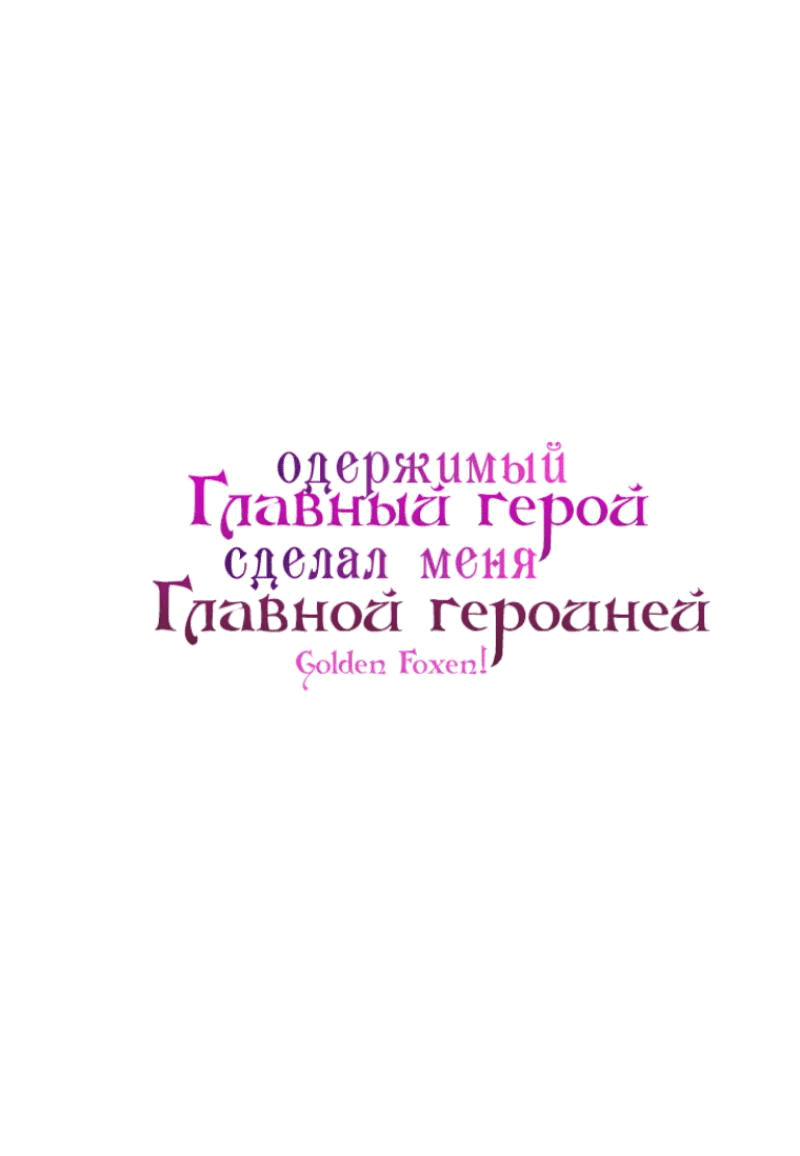 одержимый
Главный герой
сделал меня
Главной героиней
Golden Foxen!